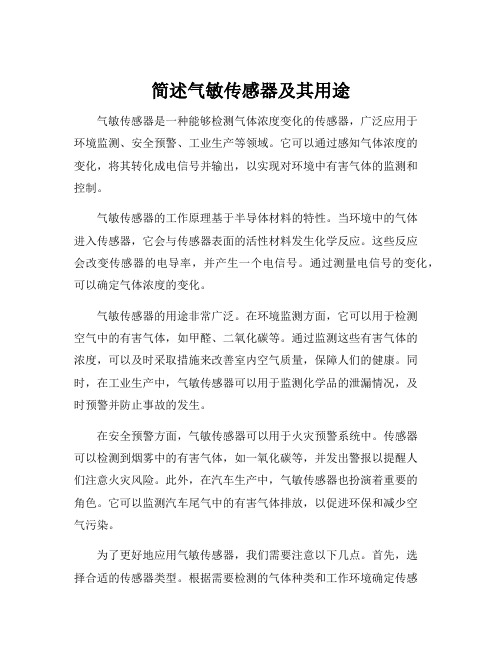 简述气敏传感器及其用途

气敏传感器是一种能够检测气体浓度变化的传感器，广泛应用于环境监测、安全预警、工业生产等领域。它可以通过感知气体浓度的变化，将其转化成电信号并输出，以实现对环境中有害气体的监测和控制。

气敏传感器的工作原理基于半导体材料的特性。当环境中的气体进入传感器，它会与传感器表面的活性材料发生化学反应。这些反应会改变传感器的电导率，并产生一个电信号。通过测量电信号的变化，可以确定气体浓度的变化。

气敏传感器的用途非常广泛。在环境监测方面，它可以用于检测空气中的有害气体，如甲醛、二氧化碳等。通过监测这些有害气体的浓度，可以及时采取措施来改善室内空气质量，保障人们的健康。同时，在工业生产中，气敏传感器可以用于监测化学品的泄漏情况，及时预警并防止事故的发生。

在安全预警方面，气敏传感器可以用于火灾预警系统中。传感器可以检测到烟雾中的有害气体，如一氧化碳等，并发出警报以提醒人们注意火灾风险。此外，在汽车生产中，气敏传感器也扮演着重要的角色。它可以监测汽车尾气中的有害气体排放，以促进环保和减少空气污染。

为了更好地应用气敏传感器，我们需要注意以下几点。首先，选择合适的传感器类型。根据需要检测的气体种类和工作环境确定传感